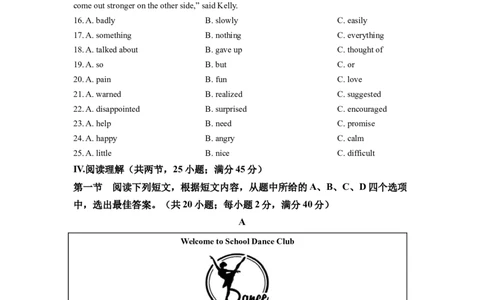 come out stronger on the other side," said Kelly.

16. A. badly B. slowly C. easily
17. A. something B. nothing C. everything
18. A. talked about B. gave up C. thought of
19. A. so B. but C. or
20. A. pain B. fun C. love
21. A. warned B. realized C. suggested
22. A. disappointed B. surprised C. encouraged
23. A. help B. need C. promise
24. A. happy B. angry C. calm
25. A. little B. nice C. difficult

IV.阅读理解（共两节，25 小题；满分 45 分）

第一节 阅读下列短文，根据短文内容，从题中所给的 A、B、C、D 四个选项中，选出最佳答案。（共 20 小题；每小题 2 分，满分 40 分）

A

Welcome to School Dance Club

Dance